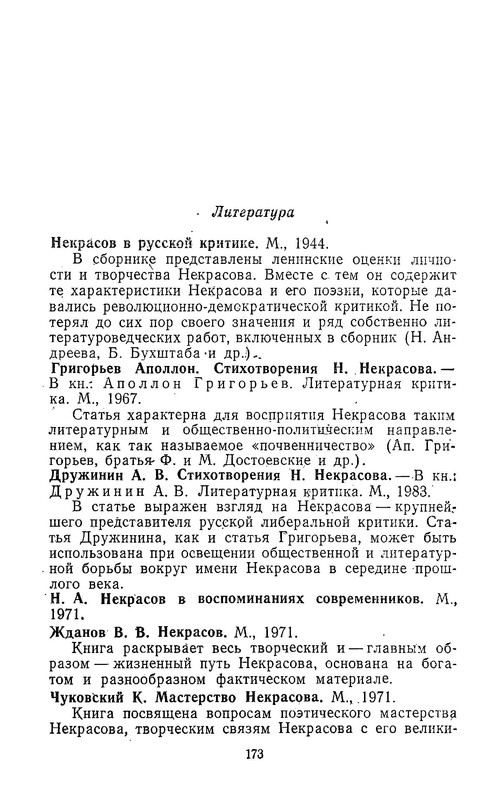 Литература

Некрасов в русской критике. М., 1944.

В сборнике представлены ленинские оценки личности и творчества Некрасова. Вместе с тем он содержит те характеристики Некрасова и его поэзии, которые давались революционно-демократической критикой. Не потерял до сих пор своего значения и ряд собственно литературоведческих работ, включенных в сборник (Н. Андреева, Б. Бухштаба и др.).

Григорьев Аполлон. Стихотворения Н. Некрасова. — В кн.: Аполлон Григорьев. Литературная критика. М., 1967.

Статья характерна для восприятия Некрасова таким литературным и общественно-политическим направлением, как так называемое «почвенничество» (Ап. Григорьев, братья Ф. и М. Достоевские и др.).

Дружинин А. В. Стихотворения Н. Некрасова. — В кн.: Дружинин А. В. Литературная критика. М., 1983.

В статье выражен взгляд на Некрасова — крупнейшего представителя русской либеральной критики. Статья Дружинина, как и статья Григорьева, может быть использована при освещении общественной и литературной борьбы вокруг имени Некрасова в середине прошлого века.

Н. А. Некрасов в воспоминаниях современников. М., 1971.

Жданов В. В. Некрасов. М., 1971.

Книга раскрывает весь творческий и — главным образом — жизненный путь Некрасова, основана на богатом и разнообразном фактическом материале.

Чуковский К. Мастерство Некрасова. М., 1971.

Книга посвящена вопросам поэтического мастерства Некрасова, творческим связям Некрасова с его велики-

173